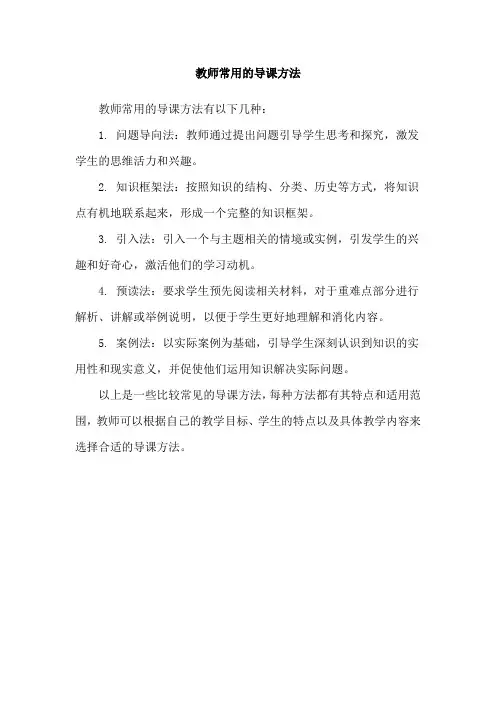 教师常用的导课方法

教师常用的导课方法有以下几种：

1. 问题导向法：教师通过提出问题引导学生思考和探究，激发学生的思维活力和兴趣。

2. 知识框架法：按照知识的结构、分类、历史等方式，将知识点有机地联系起来，形成一个完整的知识框架。

3. 引入法：引入一个与主题相关的情境或实例，引发学生的兴趣和好奇心，激活他们的学习动机。

4. 预读法：要求学生预先阅读相关材料，对于重难点部分进行解析、讲解或举例说明，以便于学生更好地理解和消化内容。

5. 案例法：以实际案例为基础，引导学生深刻认识到知识的实用性和现实意义，并促使他们运用知识解决实际问题。

以上是一些比较常见的导课方法，每种方法都有其特点和适用范围，教师可以根据自己的教学目标、学生的特点以及具体教学内容来选择合适的导课方法。